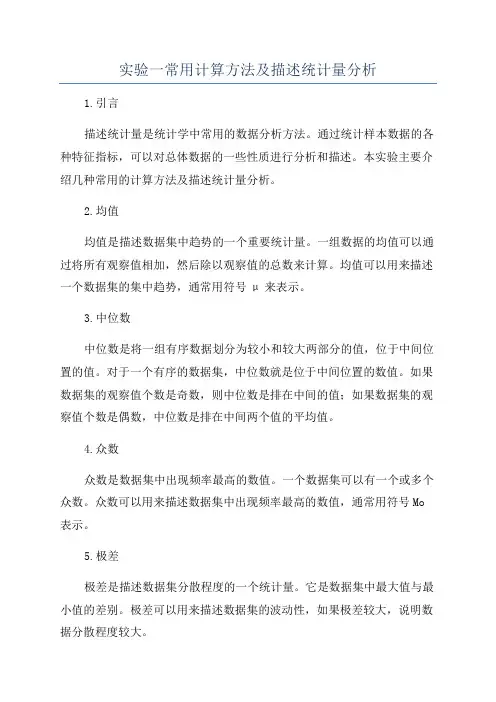 实验一常用计算方法及描述统计量分析

1.引言

描述统计量是统计学中常用的数据分析方法。通过统计样本数据的各种特征指标，可以对总体数据的一些性质进行分析和描述。本实验主要介绍几种常用的计算方法及描述统计量分析。

2.均值

均值是描述数据集中趋势的一个重要统计量。一组数据的均值可以通过将所有观察值相加，然后除以观察值的总数来计算。均值可以用来描述一个数据集的集中趋势，通常用符号 μ 来表示。

3.中位数

中位数是将一组有序数据划分为较小和较大两部分的值，位于中间位置的值。对于一个有序的数据集，中位数就是位于中间位置的数值。如果数据集的观察值个数是奇数，则中位数是排在中间的值；如果数据集的观察值个数是偶数，中位数是排在中间两个值的平均值。

4.众数

众数是数据集中出现频率最高的数值。一个数据集可以有一个或多个众数。众数可以用来描述数据集中出现频率最高的数值，通常用符号 Mo 表示。

5.极差

极差是描述数据集分散程度的一个统计量。它是数据集中最大值与最小值的差别。极差可以用来描述数据集的波动性，如果极差较大，说明数据分散程度较大。